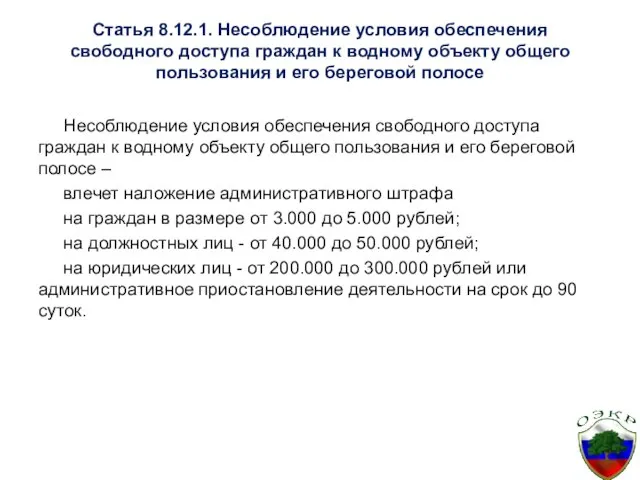 Статья 8.12.1. Несоблюдение условия обеспечения свободного доступа граждан к водному объекту общего пользования и его береговой полосе

Несоблюдение условия обеспечения свободного доступа граждан к водному объекту общего пользования и его береговой полосе –

влечет наложение административного штрафа

на граждан в размере от 3.000 до 5.000 рублей;

на должностных лиц - от 40.000 до 50.000 рублей;

на юридических лиц - от 200.000 до 300.000 рублей или административное приостановление деятельности на срок до 90 суток.

ОЭКР